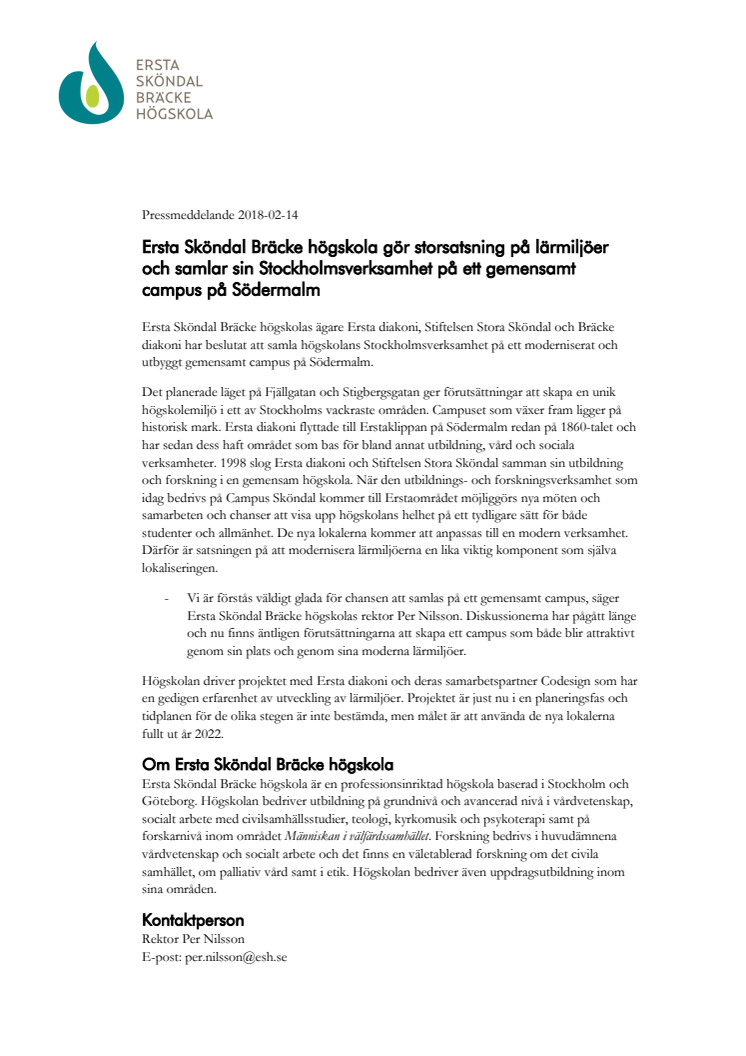 ERSTA
SKÖNDAL
BRÄCKE
HÖGSKOLA

Pressmeddelande 2018-02-14

Ersta Sköndal Bräcke högskola gör storsatsning på lärmiljöer och samlar sin Stockholmsverksamhet på ett gemensamt campus på Södermalm

Ersta Sköndal Bräcke högskolas ägare Ersta diakoni, Stiftelsen Stora Sköndal och Bräcke diakoni har beslutat att samla högskolans Stockholmsverksamhet på ett moderniserat och utbyggt gemensamt campus på Södermalm.

Det planerade läget på Fjällgatan och Stigbergsgatan ger förutsättningar att skapa en unik högskolemiljö i ett av Stockholms vackraste områden. Campuset som växer fram ligger på historisk mark. Ersta diakoni flyttade till Erstaklippan på Södermalm redan på 1860-talet och har sedan dess haft området som bas för bland annat utbildning, vård och sociala verksamheter. 1998 slog Ersta diakoni och Stiftelsen Stora Sköndal samman sin utbildning och forskning i en gemensam högskola. När den utbildnings- och forskningsverksamhet som idag bedrivs på Campus Sköndal kommer till Erstaområdet möjliggörs nya möten och samarbeten och chanser att visa upp högskolans helhet på ett tydligare sätt för både studenter och allmänhet. De nya lokalerna kommer att anpassas till en modern verksamhet. Därför är satsningen på att modernisera lärmiljöerna en lika viktig komponent som själva lokaliseringen.

- Vi är förstås väldigt glada för chansen att samlas på ett gemensamt campus, säger Ersta Sköndal Bräcke högskolas rektor Per Nilsson. Diskussionerna har pågått länge och nu finns äntligen förutsättningarna att skapa ett campus som både blir attraktivt genom sin plats och genom sina moderna lärmiljöer.

Högskolan driver projektet med Ersta diakoni och deras samarbetspartner Codesign som har en gedigen erfarenhet av utveckling av lärmiljöer. Projektet är just nu i en planeringsfas och tidplanen för de olika stegen är inte bestämda, men målet är att använda de nya lokalerna fullt ut år 2022.

Om Ersta Sköndal Bräcke högskola
Ersta Sköndal Bräcke högskola är en professionsinriktad högskola baserad i Stockholm och Göteborg. Högskolan bedriver utbildning på grundnivå och avancerad nivå i vårdvetenskap, socialt arbete med civilsamhällsstudier, teologi, kyrkomusik och psykoterapi samt på forskarnivå inom området Människan i välfärdssamhället. Forskning bedrivs i huvudämnena vårdvetenskap och socialt arbete och det finns en väletablerad forskning om det civila samhället, om palliativ vård samt i etik. Högskolan bedriver även uppdragsutbildning inom sina områden.

Kontaktperson
Rektor Per Nilsson
E-post: per.nilsson@esh.se